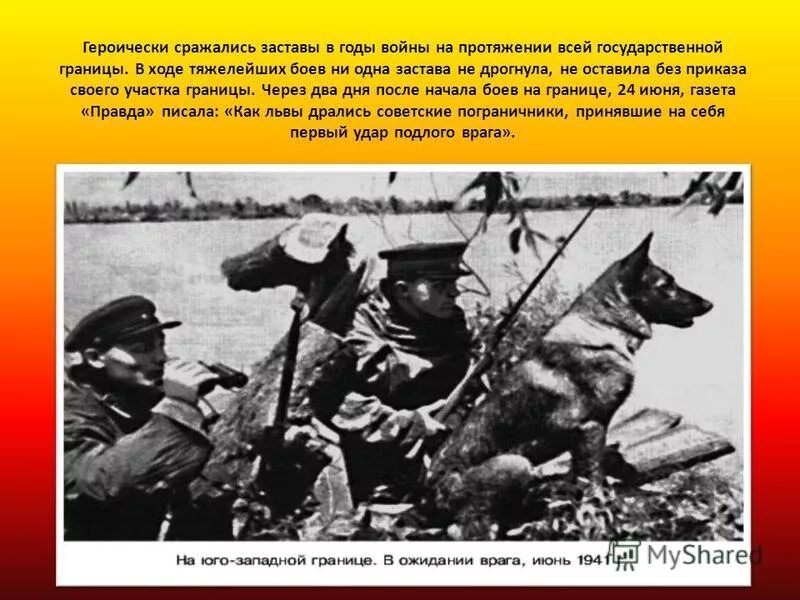 Героически сражались заставы в годы войны на протяжении всей государственной границы. В ходе тяжелейших боев ни одна застава не дрогнула, не оставила без приказа своего участка границы. Через два дня после начала боев на границе, 24 июня, газета «Правда» писала: «Как львы дрались советские пограничники, принявшие на себя первый удар подлого врага».

На юго-западной границе. В ожидании врага, июнь 1941 г.

MyShared